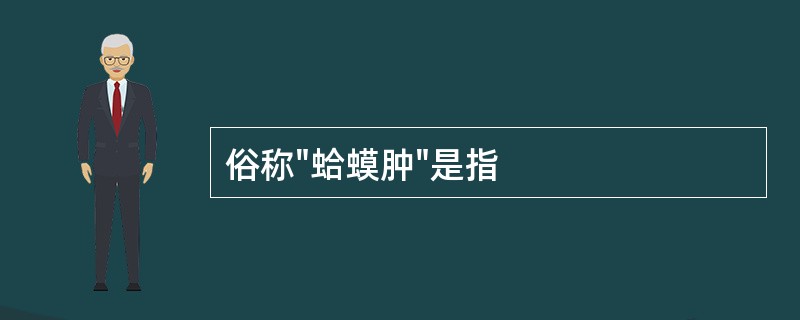 俗称"蛤蟆肿"是指